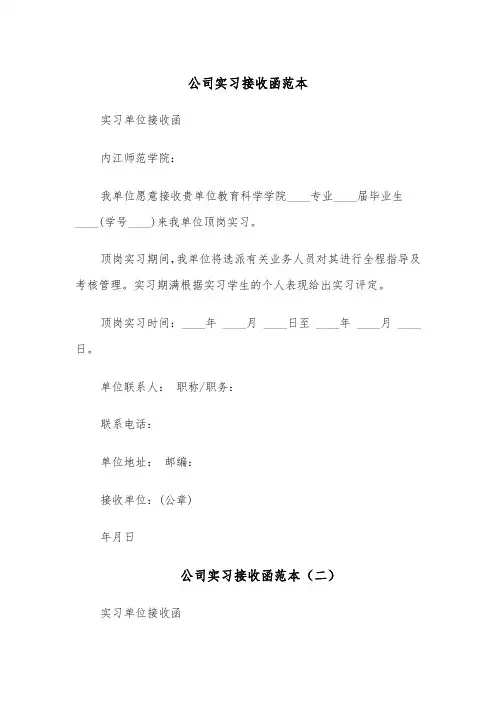 公司实习接收函范本

实习单位接收函

内江师范学院：

我单位愿意接收贵单位教育科学学院____专业____届毕业生____(学号____)来我单位顶岗实习。

顶岗实习期间，我单位将选派有关业务人员对其进行全程指导及考核管理。实习期满根据实习学生的个人表现给出实习评定。

顶岗实习时间：____年 ____月 ____日至 ____年 ____月 ____日。

单位联系人： 职称/职务：

联系电话：

单位地址： 邮编：

接收单位：(公章)

年月日

公司实习接收函范本（二）

实习单位接收函